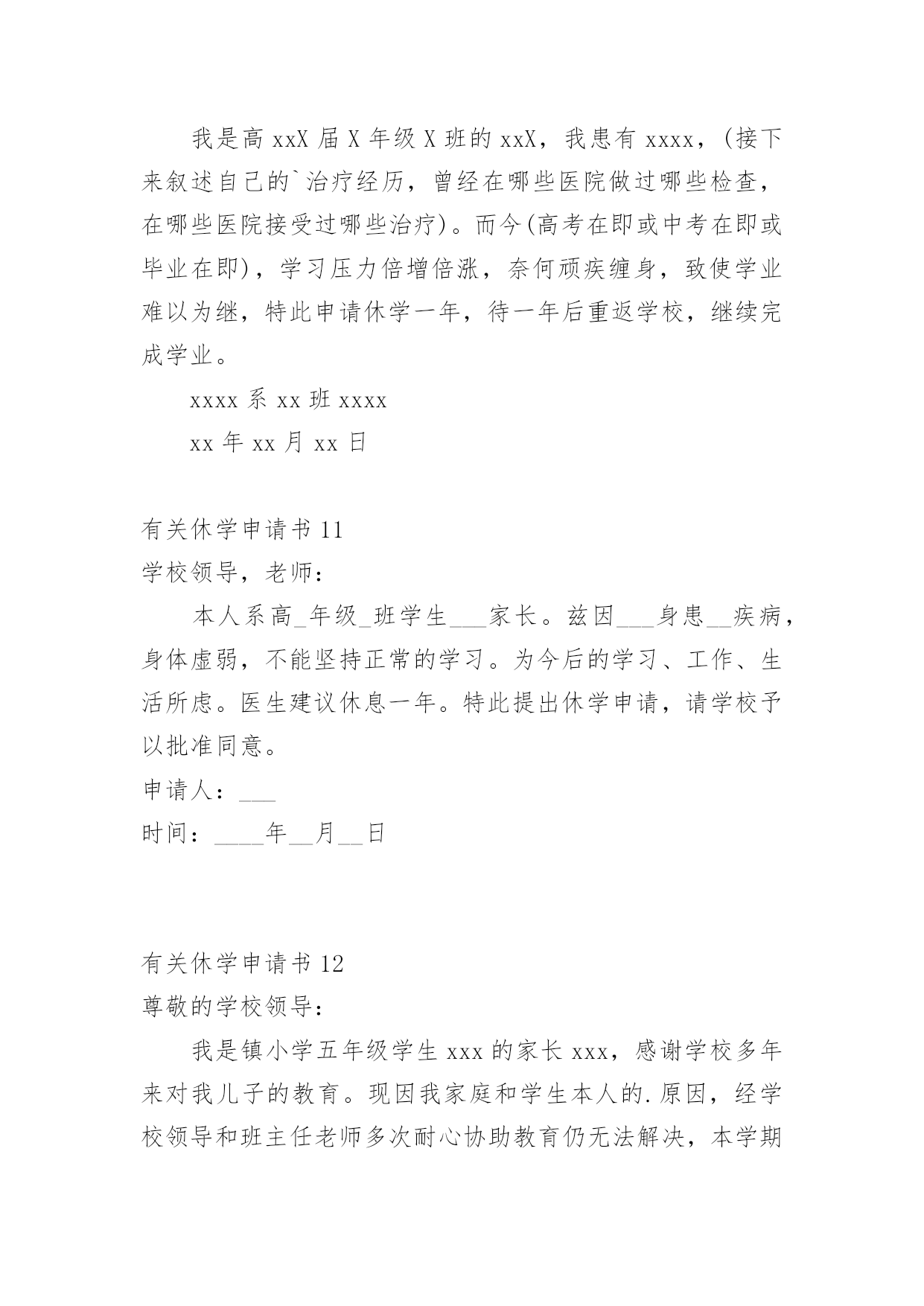 我是高 xxX 届 X 年级 X 班的 xxX，我患有 xxxx，(接下来叙述自己的`治疗经历，曾经在哪些医院做过哪些检查，在哪些医院接受过哪些治疗)。而今(高考在即或中考在即或毕业在即)，学习压力倍增倍涨，奈何顽疾缠身，致使学业难以为继，特此申请休学一年，待一年后重返学校，继续完成学业。

xxxx 系 xx 班 xxxx

xx 年 xx 月 xx 日

有关休学申请书 11

学校领导，老师：

本人系高_年级_班学生___家长。兹因___身患__疾病，身体虚弱，不能坚持正常的学习。为今后的学习、工作、生活所虑。医生建议休息一年。特此提出休学申请，请学校予以批准同意。

申请人：___

时间：____年__月__日

有关休学申请书 12

尊敬的学校领导：

我是镇小学五年级学生 xxx 的家长 xxx，感谢学校多年来对我儿子的教育。现因我家庭和学生本人的.原因，经学校领导和班主任老师多次耐心协助教育仍无法解决，本学期